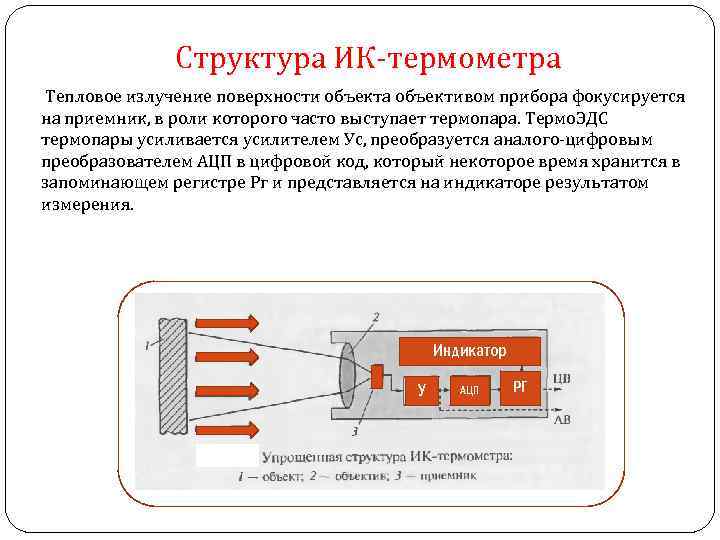 Структура ИК-термометра

Тепловое излучение поверхности объекта объективом прибора фокусируется на приемник, в роли которого часто выступает термопара. ТермоЭДС термопары усиливается усилителем Ус, преобразуется аналого-цифровым преобразователем АЦП в цифровой код, который некоторое время хранится в запоминающем регистре Рг и представляется на индикаторе результатом измерения.

1
2
3
Индикатор
У
АЦП
РГ
ЦВ
АВ

Упрощенная структура ИК-термометра:
1 — объект; 2 — объектив; 3 — приемник